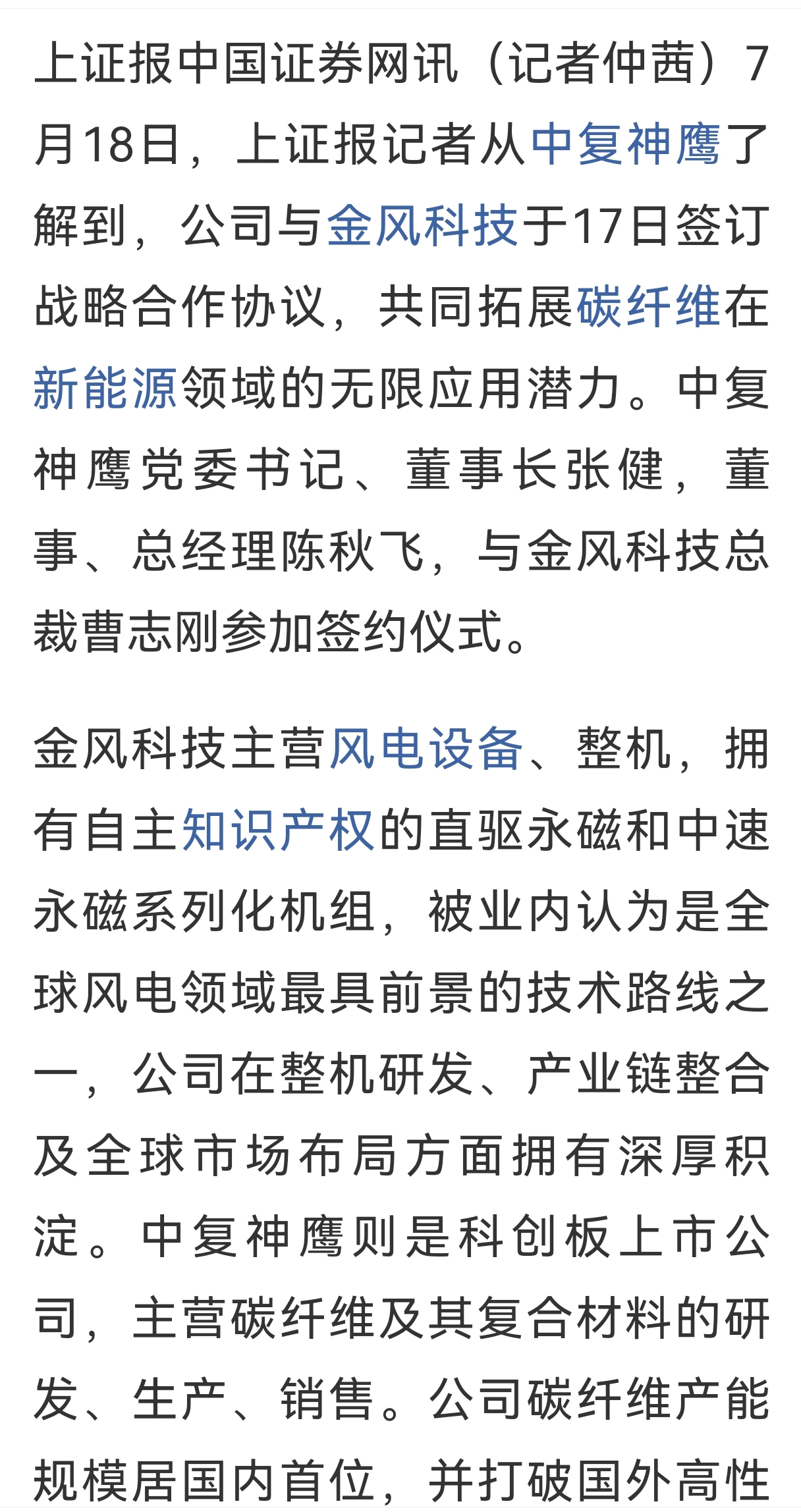 上证报中国证券网讯（记者仲茜）7月18日，上证报记者从中复神鹰了解到，公司与金风科技于17日签订战略合作协议，共同拓展碳纤维在新能源领域的无限应用潜力。中复神鹰党委书记、董事长张健，董事、总经理陈秋飞，与金风科技总裁曹志刚参加签约仪式。

金风科技主营风电设备、整机，拥有自主知识产权的直驱永磁和中速永磁系列化机组，被业内认为是全球风电领域最具前景的技术路线之一，公司在整机研发、产业链整合及全球市场布局方面拥有深厚积淀。中复神鹰则是科创板上市公司，主营碳纤维及其复合材料的研发、生产、销售。公司碳纤维产能规模居国内首位，并打破国外高性